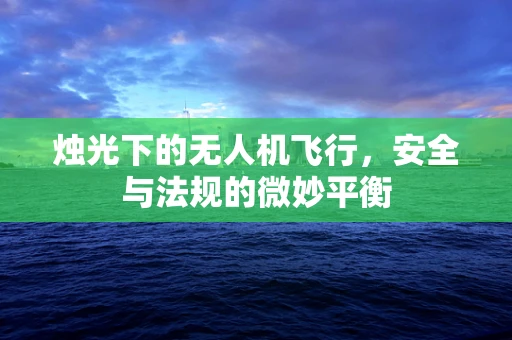 烛光下的无人机飞行，安全与法规的微妙平衡